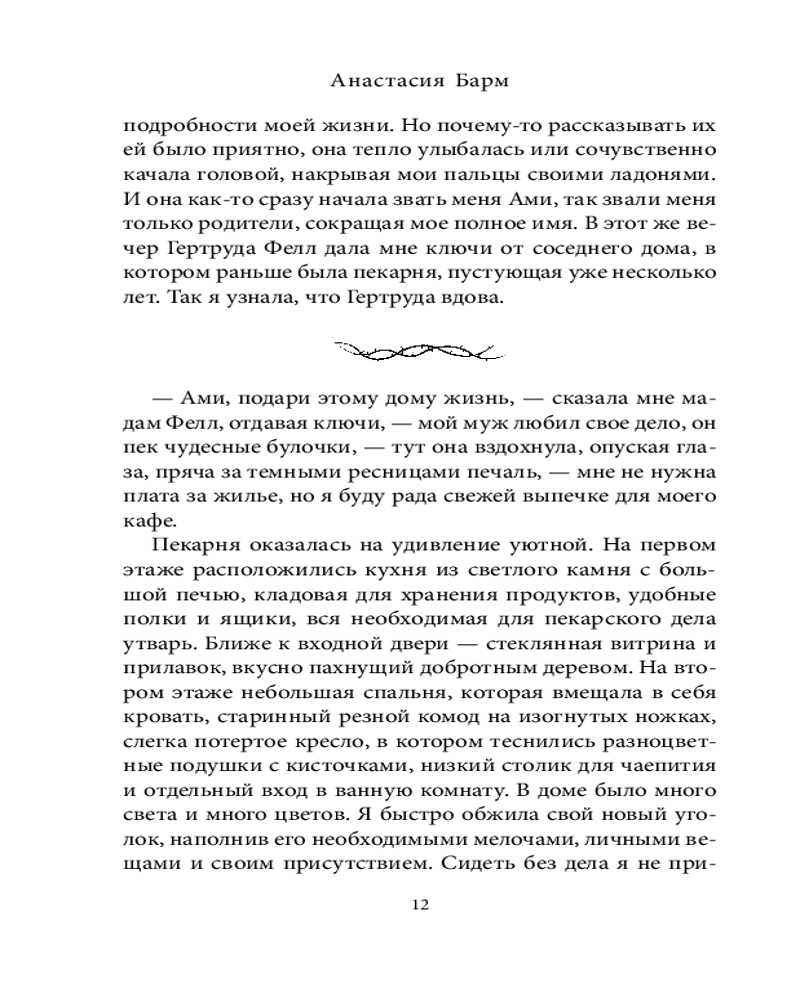 Анастасия Барм

подробности моей жизни. Но почему-то рассказывать их ей было приятно, она тепло улыбалась или сочувственно качала головой, накрывая мои пальцы своими ладонями. И она как-то сразу начала звать меня Ами, так звали меня только родители, сокращая мое полное имя. В этот же вечер Гертруда Фелл дала мне ключи от соседнего дома, в котором раньше была пекарня, пустующая уже несколько лет. Так я узнала, что Гертруда вдова.

— Ами, подари этому дому жизнь, — сказала мне мадам Фелл, отдавая ключи, — мой муж любил свое дело, он пек чудесные булочки, — тут она вздохнула, опуская глаза, пряча за темными ресницами печаль, — мне не нужна плата за жилье, но я буду рада свежей выпечке для моего кафе.

Пекарня оказалась на удивление уютной. На первом этаже расположились кухня из светлого камня с большой печью, кладовая для хранения продуктов, удобные полки и ящики, вся необходимая для пекарского дела утварь. Ближе к входной двери — стеклянная витрина и прилавок, вкусно пахнущий добротным деревом. На втором этаже небольшая спальня, которая вмещала в себя кровать, старинный резной комод на изогнутых ножках, слегка потертое кресло, в котором теснились разноцветные подушки с кисточками, низкий столик для чаепития и отдельный вход в ванную комнату. В доме было много света и много цветов. Я быстро обжила свой новый уголок, наполнив его необходимыми мелочами, личными вещами и своим присутствием. Сидеть без дела я не при-

12